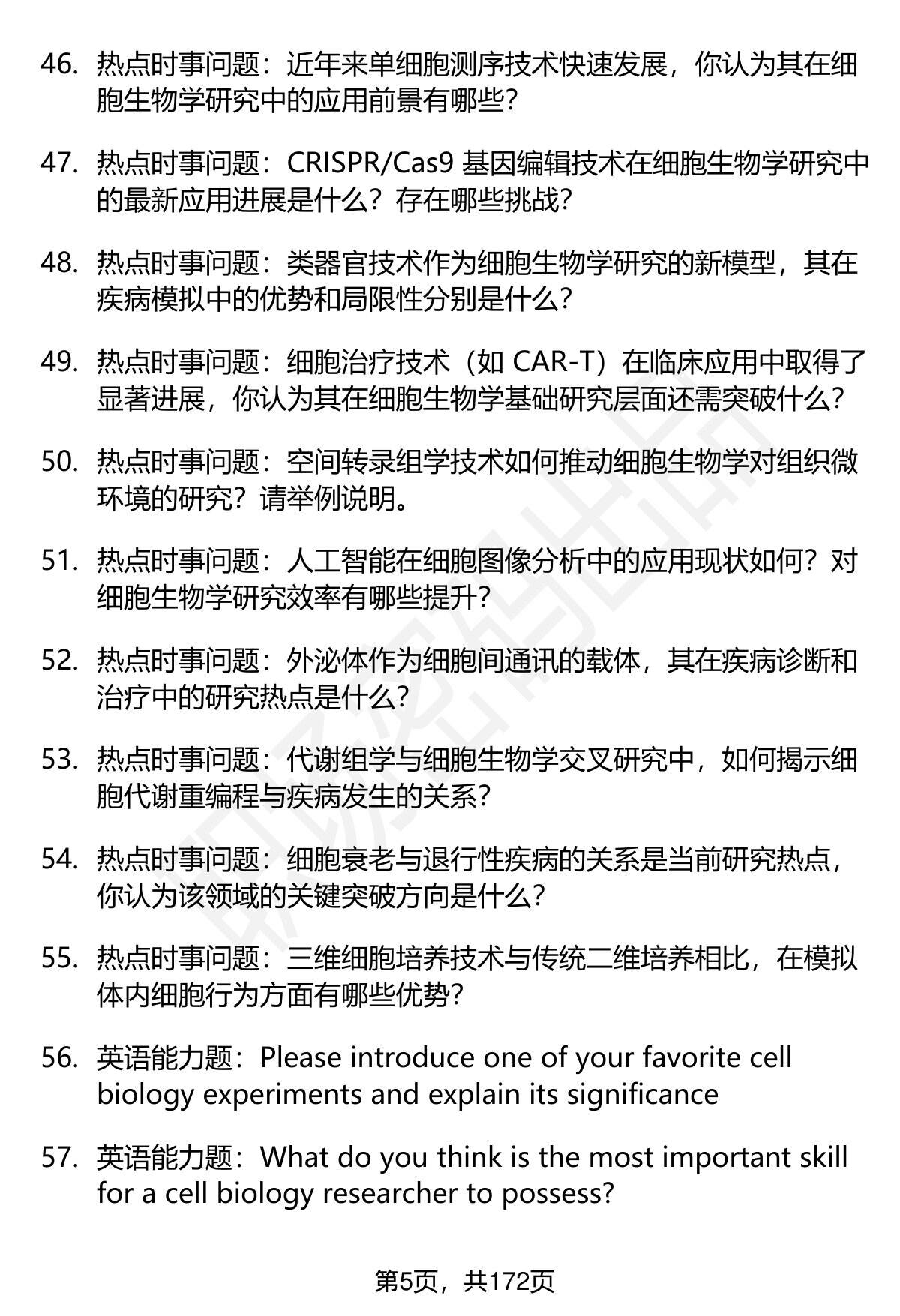 46. 热点时事问题：近年来单细胞测序技术快速发展，你认为其在细胞生物学研究中的应用前景有哪些？

47. 热点时事问题：CRISPR/Cas9 基因编辑技术在细胞生物学研究中的最新应用进展是什么？存在哪些挑战？

48. 热点时事问题：类器官技术作为细胞生物学研究的新模型，其在疾病模拟中的优势和局限性分别是什么？

49. 热点时事问题：细胞治疗技术（如 CAR-T）在临床应用中取得了显著进展，你认为其在细胞生物学基础研究层面还需突破什么？

50. 热点时事问题：空间转录组学技术如何推动细胞生物学对组织微环境的研究？请举例说明。

51. 热点时事问题：人工智能在细胞图像分析中的应用现状如何？对细胞生物学研究效率有哪些提升？

52. 热点时事问题：外泌体作为细胞间通讯的载体，其在疾病诊断和治疗中的研究热点是什么？

53. 热点时事问题：代谢组学与细胞生物学交叉研究中，如何揭示细胞代谢重编程与疾病发生的关系？

54. 热点时事问题：细胞衰老与退行性疾病的关系是当前研究热点，你认为该领域的关键突破方向是什么？

55. 热点时事问题：三维细胞培养技术与传统二维培养相比，在模拟体内细胞行为方面有哪些优势？

56. 英语能力题：Please introduce one of your favorite cell biology experiments and explain its significance

57. 英语能力题：What do you think is the most important skill for a cell biology researcher to possess?

第5页，共172页